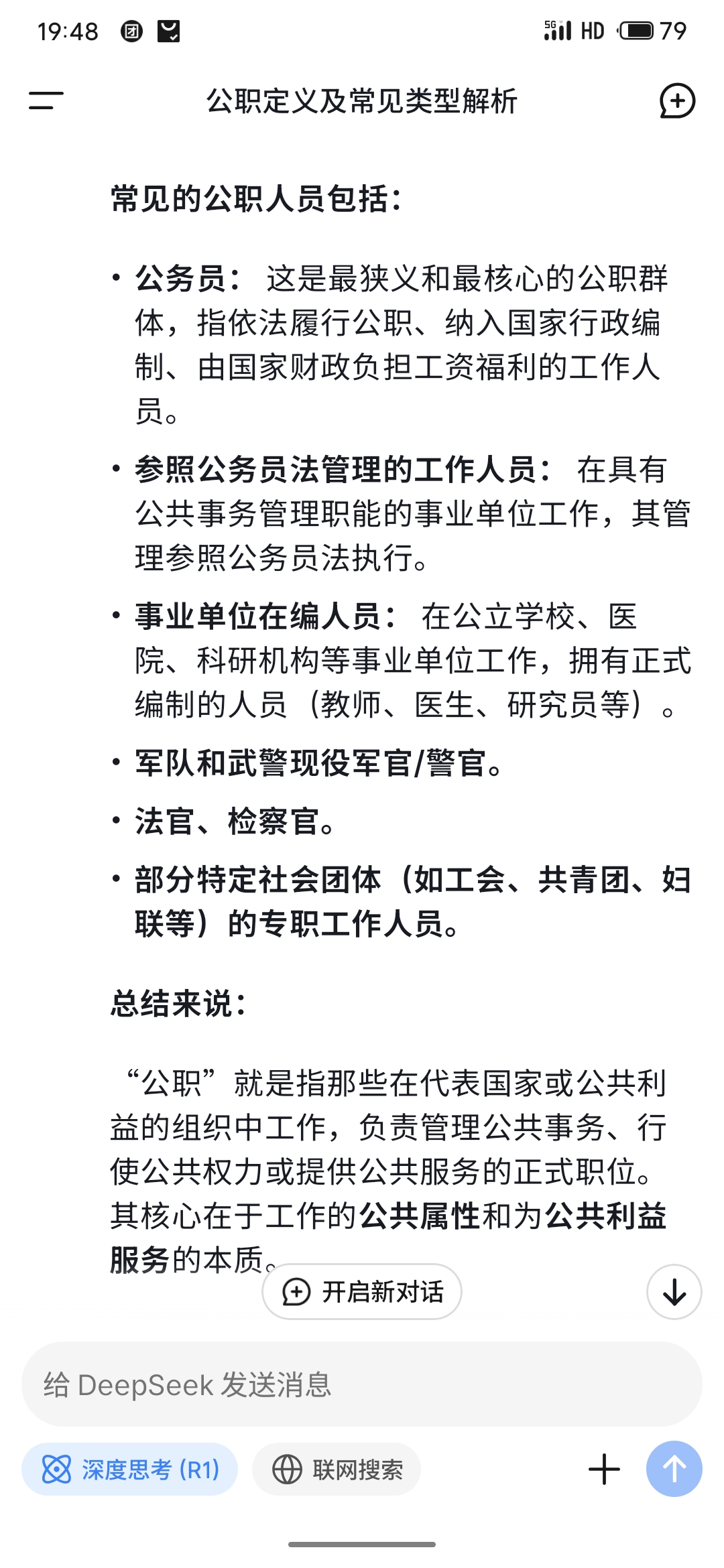 19:48 5G HD 79

公职定义及常见类型解析

常见的公职人员包括：

• 公务员： 这是最狭义和最核心的公职群体，指依法履行公职、纳入国家行政编制、由国家财政负担工资福利的工作人员。

• 参照公务员法管理的工作人员： 在具有公共事务管理职能的事业单位工作，其管理参照公务员法执行。

• 事业单位在编人员： 在公立学校、医院、科研机构等事业单位工作，拥有正式编制的人员（教师、医生、研究员等）。

• 军队和武警现役军官/警官。

• 法官、检察官。

• 部分特定社会团体（如工会、共青团、妇联等）的专职工作人员。

总结来说：

“公职”就是指那些在代表国家或公共利益的组织中工作，负责管理公共事务、行使公共权力或提供公共服务的正式职位。其核心在于工作的公共属性和为公共利益服务的本质。

开启新对话

给 DeepSeek 发送消息

深度思考 (R1)

联网搜索